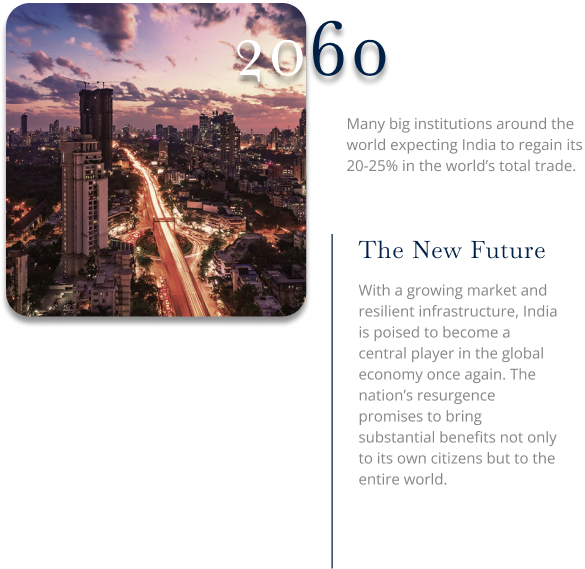 2060

Many big institutions around the world expecting India to regain its 20-25% in the world's total trade.

The New Future

With a growing market and resilient infrastructure, India is poised to become a central player in the global economy once again. The nation's resurgence promises to bring substantial benefits not only to its own citizens but to the entire world.